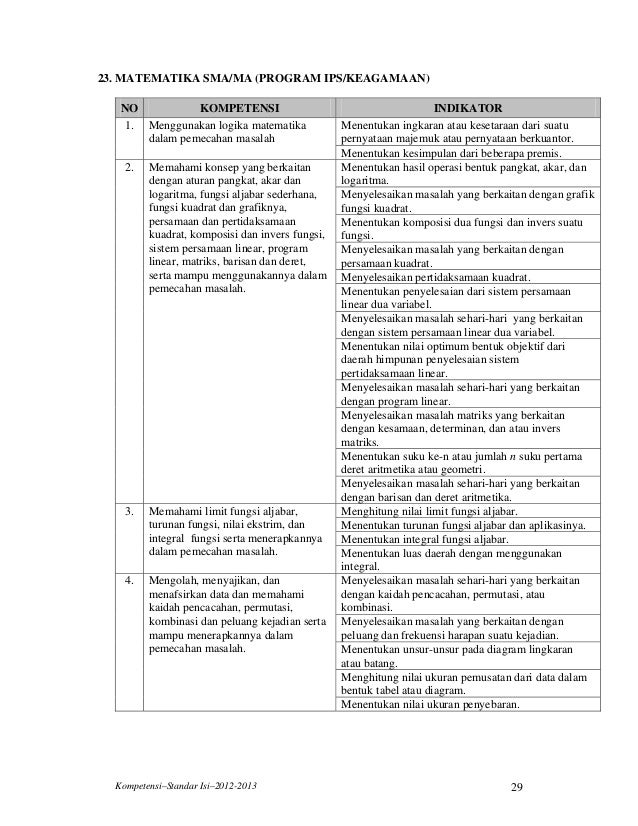 23. MATEMATIKA SMA/MA (PROGRAM IPS/KEAGAMAAN)

| NO | KOMPETENSI | INDIKATOR |
|---|---|---|
| 1. | Menggunakan logika matematika dalam pemecahan masalah | Menentukan ingkaran atau kesetaraan dari suatu pernyataan majemuk atau pernyataan berkuantor. |
| | | Menentukan kesimpulan dari beberapa premis. |
| 2. | Memahami konsep yang berkaitan dengan aturan pangkat, akar dan logaritma, fungsi aljabar sederhana, fungsi kuadrat dan grafiknya, persamaan dan pertidaksamaan kuadrat, komposisi dan invers fungsi, sistem persamaan linear, program linear, matriks, barisan dan deret, serta mampu menggunakannya dalam pemecahan masalah. | Menentukan hasil operasi bentuk pangkat, akar, dan logaritma. |
| | | Menyelesaikan masalah yang berkaitan dengan grafik fungsi kuadrat. |
| | | Menentukan komposisi dua fungsi dan invers suatu fungsi. |
| | | Menyelesaikan masalah yang berkaitan dengan persamaan kuadrat. |
| | | Menyelesaikan pertidaksamaan kuadrat. |
| | | Menentukan penyelesaian dari sistem persamaan linear dua variabel. |
| | | Menyelesaikan masalah sehari-hari yang berkaitan dengan sistem persamaan linear dua variabel. |
| | | Menentukan nilai optimum bentuk objektif dari daerah himpunan penyelesaian sistem pertidaksamaan linear. |
| | | Menyelesaikan masalah sehari-hari yang berkaitan dengan program linear. |
| | | Menyelesaikan masalah matriks yang berkaitan dengan kesamaan, determinan, dan atau invers matriks. |
| | | Menentukan suku ke-n atau jumlah $n$ suku pertama deret aritmetika atau geometri. |
| | | Menyelesaikan masalah sehari-hari yang berkaitan dengan barisan dan deret aritmetika. |
| 3. | Memahami limit fungsi aljabar, turunan fungsi, nilai ekstrim, dan integral fungsi serta menerapkannya dalam pemecahan masalah. | Menghitung nilai limit fungsi aljabar. |
| | | Menentukan turunan fungsi aljabar dan aplikasinya. |
| | | Menentukan integral fungsi aljabar. |
| | | Menentukan luas daerah dengan menggunakan integral. |
| 4. | Mengolah, menyajikan, dan menafsirkan data dan memahami kaidah pencacahan, permutasi, kombinasi dan peluang kejadian serta mampu menerapkannya dalam pemecahan masalah. | Menyelesaikan masalah sehari-hari yang berkaitan dengan kaidah pencacahan, permutasi, atau kombinasi. |
| | | Menyelesaikan masalah yang berkaitan dengan peluang dan frekuensi harapan suatu kejadian. |
| | | Menentukan unsur-unsur pada diagram lingkaran atau batang. |
| | | Menghitung nilai ukuran pemusatan dari data dalam bentuk tabel atau diagram. |
| | | Menentukan nilai ukuran penyebaran. |

Kompetensi–Standar Isi–2012-2013 29